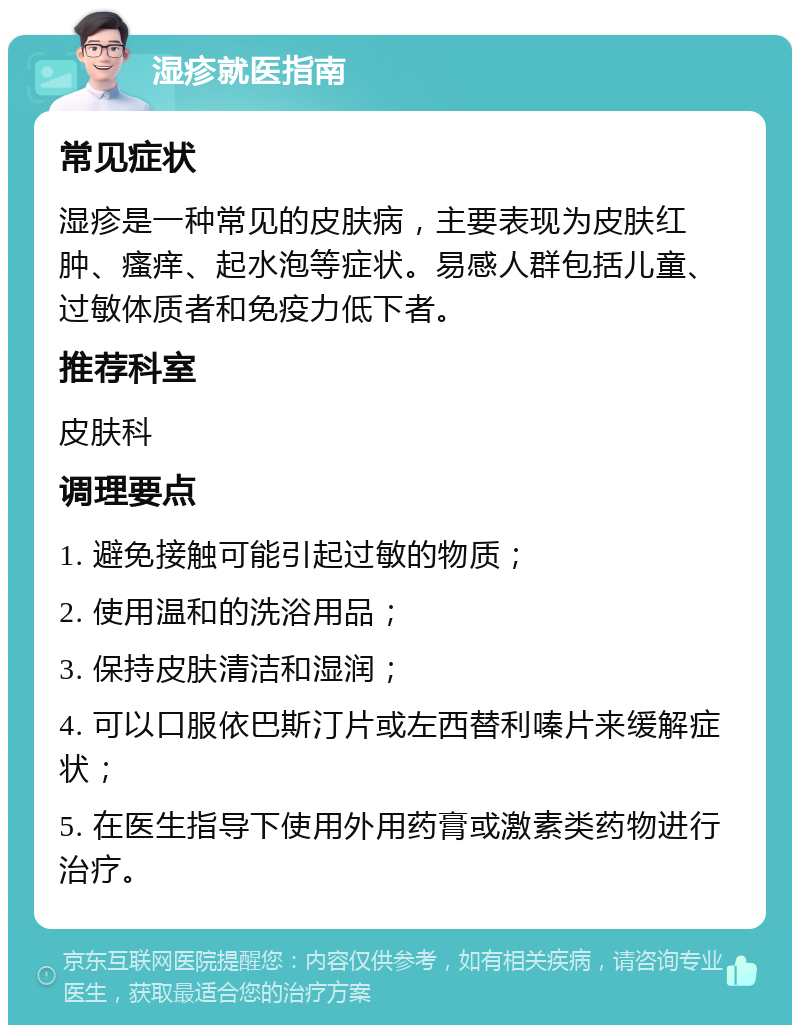 湿疹就医指南

常见症状

湿疹是一种常见的皮肤病，主要表现为皮肤红肿、瘙痒、起水泡等症状。易感人群包括儿童、过敏体质者和免疫力低下者。

推荐科室

皮肤科

调理要点

1. 避免接触可能引起过敏的物质；

2. 使用温和的洗浴用品；

3. 保持皮肤清洁和湿润；

4. 可以口服依巴斯汀片或左西替利嗪片来缓解症状；

5. 在医生指导下使用外用药膏或激素类药物进行治疗。

京东互联网医院提醒您：内容仅供参考，如有相关疾病，请咨询专业医生，获取最适合您的治疗方案